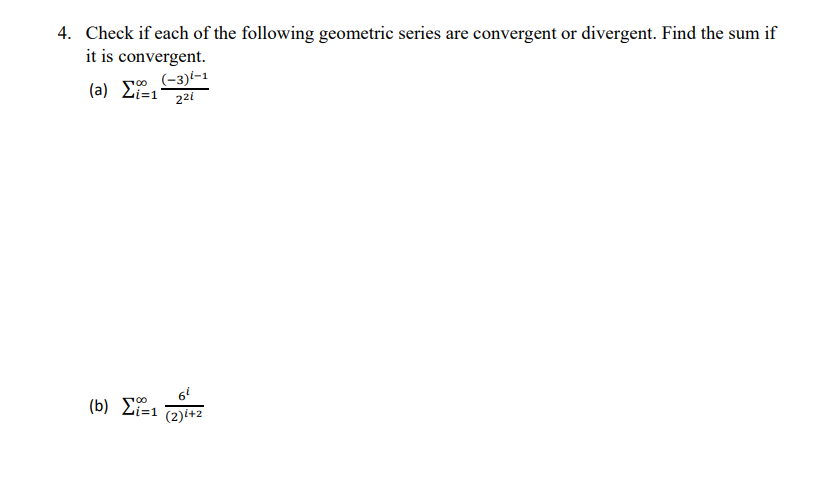 4. Check if each of the following geometric series are convergent or divergent. Find the sum if it is convergent.

(a) $\sum_{i=1}^{\infty} \frac{(-3)^{i-1}}{2^{2i}}$

(b) $\sum_{i=1}^{\infty} \frac{6^{i}}{(2)^{i+2}}$